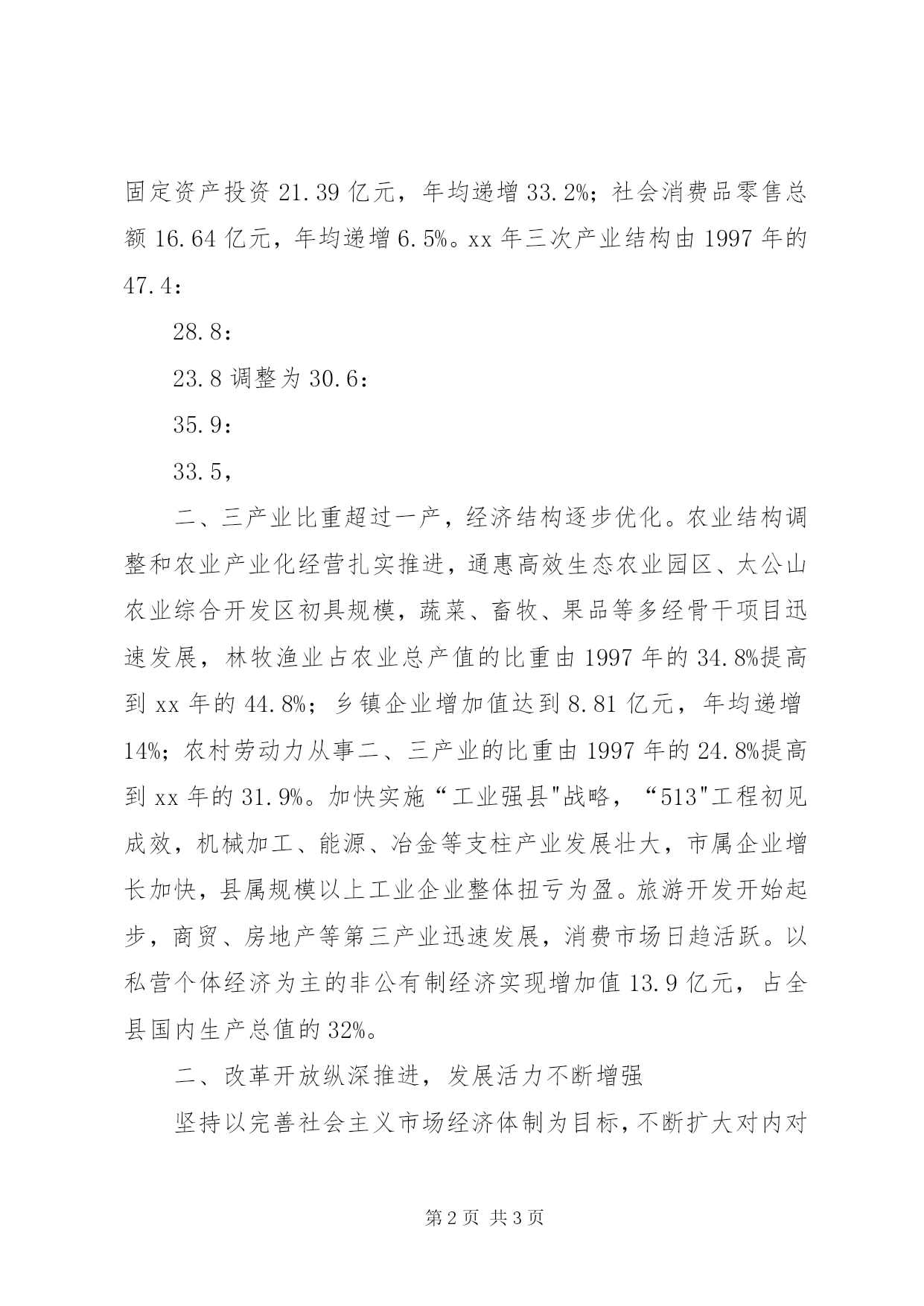 固定资产投资 21.39 亿元，年均递增 33.2%；社会消费品零售总额 16.64 亿元，年均递增 6.5%。xx 年三次产业结构由 1997 年的 47.4：

28.8：

23.8 调整为 30.6：

35.9：

33.5，

二、三产业比重超过一产，经济结构逐步优化。农业结构调整和农业产业化经营扎实推进，通惠高效生态农业园区、太公山农业综合开发区初具规模，蔬菜、畜牧、果品等多经骨干项目迅速发展，林牧渔业占农业总产值的比重由 1997 年的 34.8%提高到 xx 年的 44.8%；乡镇企业增加值达到 8.81 亿元，年均递增 14%；农村劳动力从事二、三产业的比重由 1997 年的 24.8%提高到 xx 年的 31.9%。加快实施“工业强县"战略，“513"工程初见成效，机械加工、能源、冶金等支柱产业发展壮大，市属企业增长加快，县属规模以上工业企业整体扭亏为盈。旅游开发开始起步，商贸、房地产等第三产业迅速发展，消费市场日趋活跃。以私营个体经济为主的非公有制经济实现增加值 13.9 亿元，占全县国内生产总值的 32%。

二、改革开放纵深推进，发展活力不断增强

坚持以完善社会主义市场经济体制为目标，不断扩大对内对

第 2 页 共 3 页